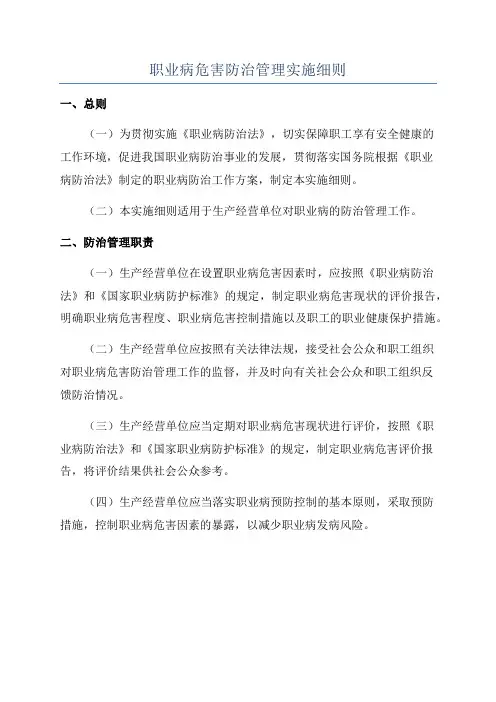 职业病危害防治管理实施细则

一、总则

（一）为贯彻实施《职业病防治法》，切实保障职工享有安全健康的工作环境，促进我国职业病防治事业的发展，贯彻落实国务院根据《职业病防治法》制定的职业病防治工作方案，制定本实施细则。

（二）本实施细则适用于生产经营单位对职业病的防治管理工作。

二、防治管理职责

（一）生产经营单位在设置职业病危害因素时，应按照《职业病防治法》和《国家职业病防护标准》的规定，制定职业病危害现状的评价报告，明确职业病危害程度、职业病危害控制措施以及职工的职业健康保护措施。

（二）生产经营单位应按照有关法律法规，接受社会公众和职工组织对职业病危害防治管理工作的监督，并及时向有关社会公众和职工组织反馈防治情况。

（三）生产经营单位应当定期对职业病危害现状进行评价，按照《职业病防治法》和《国家职业病防护标准》的规定，制定职业病危害评价报告，将评价结果供社会公众参考。

（四）生产经营单位应当落实职业病预防控制的基本原则，采取预防措施，控制职业病危害因素的暴露，以减少职业病发病风险。